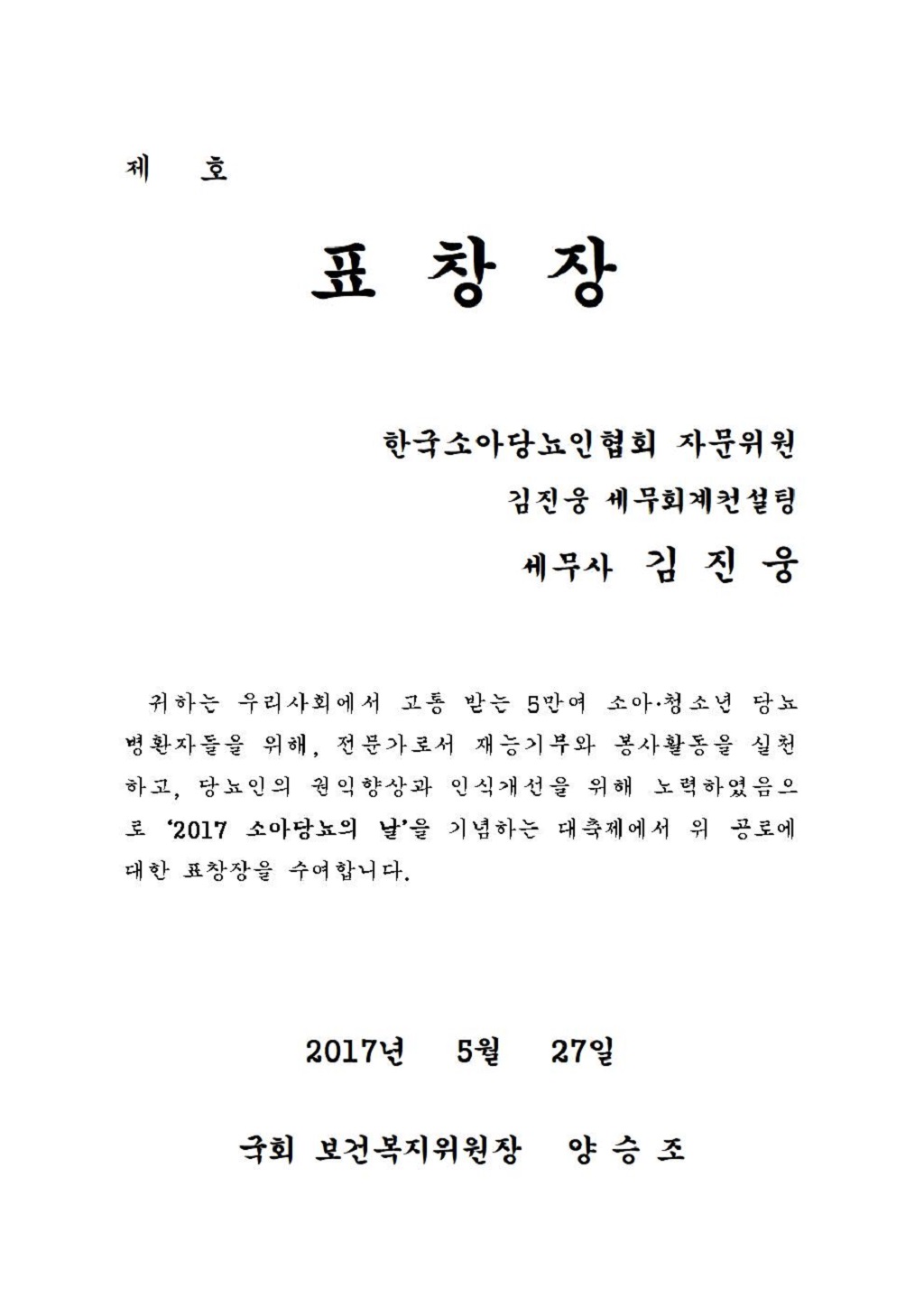 제 호

표 창 장

한국소아당뇨인협회 자문위원

김진웅 세무회계컨설팅

세무사 김 진 웅

귀하는 우리사회에서 고통 받는 5만여 소아·청소년 당뇨병환자들을 위해, 전문가로서 재능기부와 봉사활동을 실천하고, 당뇨인의 권익향상과 인식개선을 위해 노력하였음으로 '2017 소아당뇨의 날'을 기념하는 대축제에서 위 공로에 대한 표창장을 수여합니다.

2017년 5월 27일

국회 보건복지위원장 양 승 조